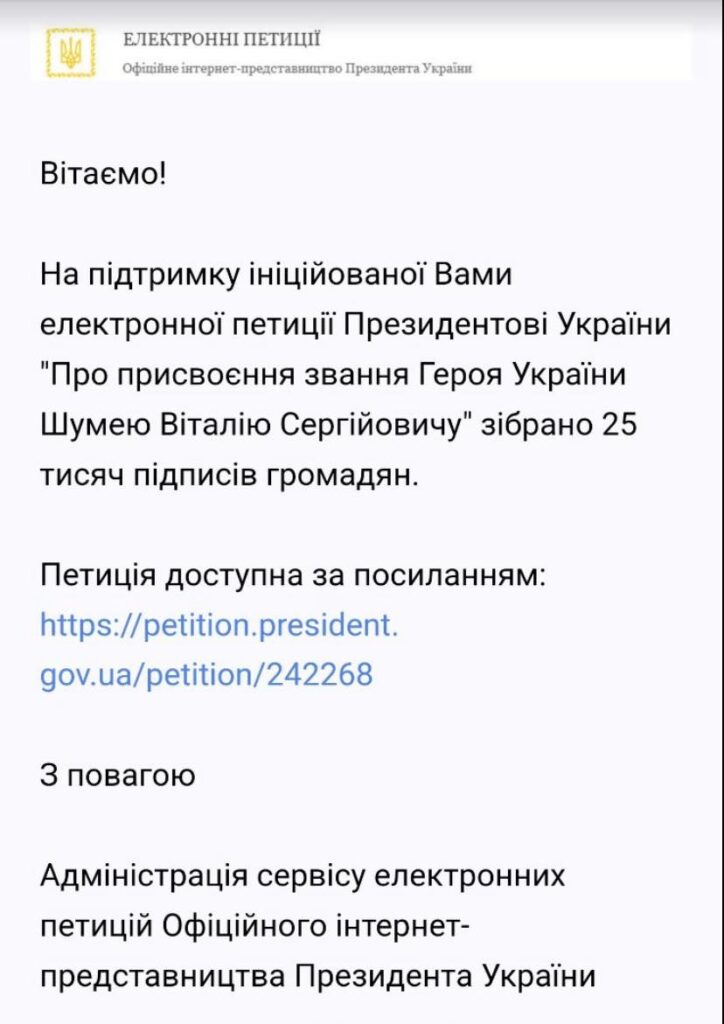 ЕЛЕКТРОННІ ПЕТИЦІЇ
Офіційне інтернет-представництво Президента України

Вітаємо!

На підтримку ініційованої Вами електронної петиції Президентові України "Про присвоєння звання Героя України Шумею Віталію Сергійовичу" зібрано 25 тисяч підписів громадян.

Петиція доступна за посиланням: https://petition.president.gov.ua/petition/242268

З повагою

Адміністрація сервісу електронних петицій Офіційного інтернет-представництва Президента України